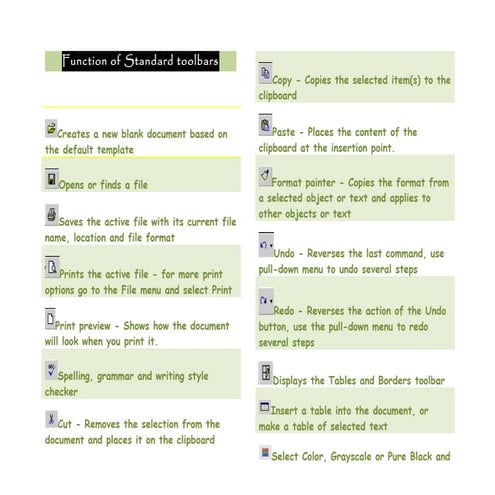 Function of Standard toolbars

Creates a new blank document based on the default template

Opens or finds a file

Saves the active file with its current file name, location and file format

Prints the active file - for more print options go to the File menu and select Print

Print preview - Shows how the document will look when you print it.

Spelling, grammar and writing style checker

Cut - Removes the selection from the document and places it on the clipboard

Copy - Copies the selected item(s) to the clipboard

Paste - Places the content of the clipboard at the insertion point.

Format painter - Copies the format from a selected object or text and applies to other objects or text

Undo - Reverses the last command, use pull-down menu to undo several steps

Redo - Reverses the action of the Undo button, use the pull-down menu to redo several steps

Displays the Tables and Borders toolbar

Insert a table into the document, or make a table of selected text

Select Color, Grayscale or Pure Black and